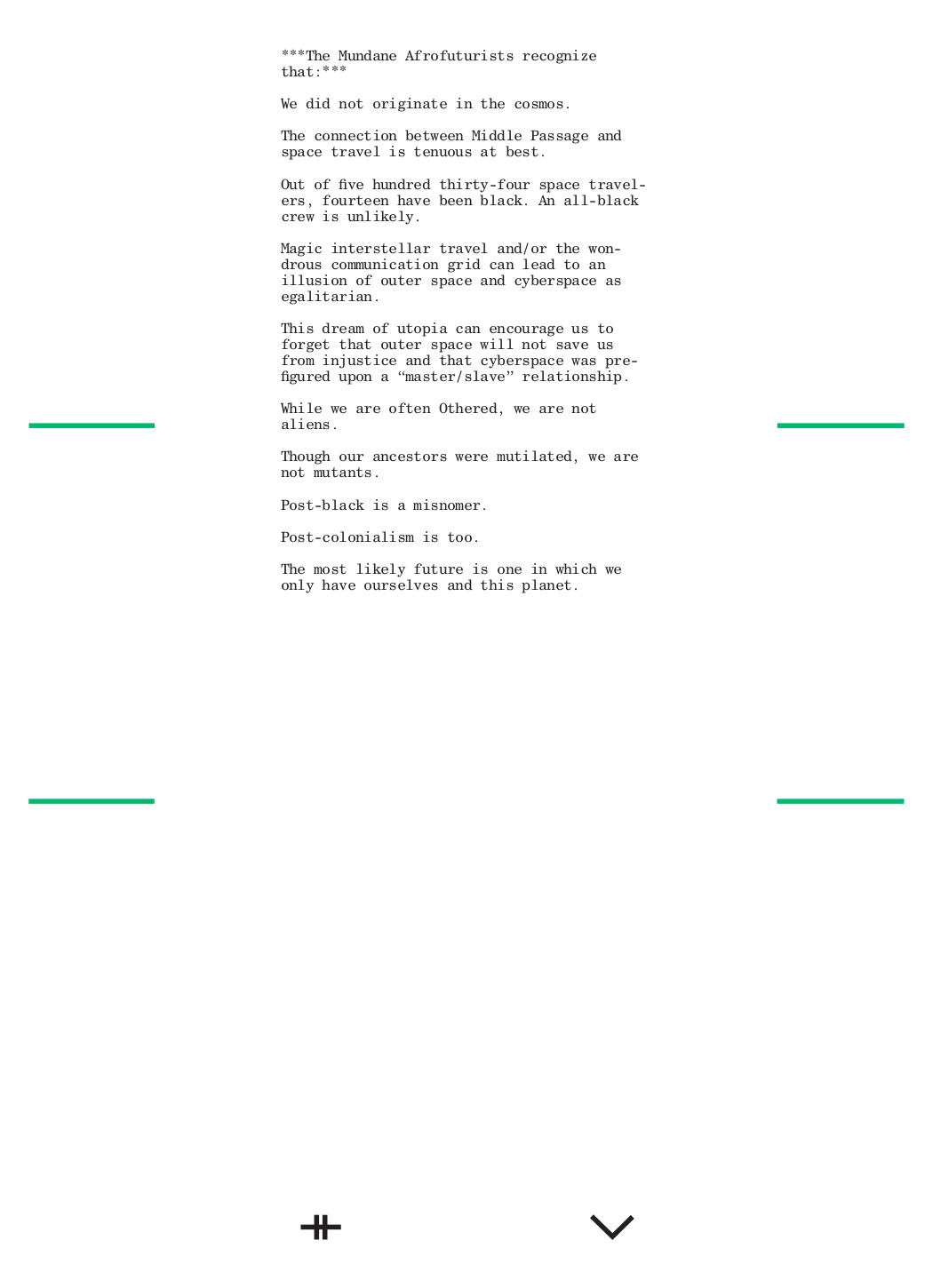 ***The Mundane Afrofuturists recognize that:***

We did not originate in the cosmos.

The connection between Middle Passage and space travel is tenuous at best.

Out of five hundred thirty-four space travelers, fourteen have been black. An all-black crew is unlikely.

Magic interstellar travel and/or the wondrous communication grid can lead to an illusion of outer space and cyberspace as egalitarian.

This dream of utopia can encourage us to forget that outer space will not save us from injustice and that cyberspace was prefigured upon a "master/slave" relationship.

While we are often Othered, we are not aliens.

Though our ancestors were mutilated, we are not mutants.

Post-black is a misnomer.

Post-colonialism is too.

The most likely future is one in which we only have ourselves and this planet.